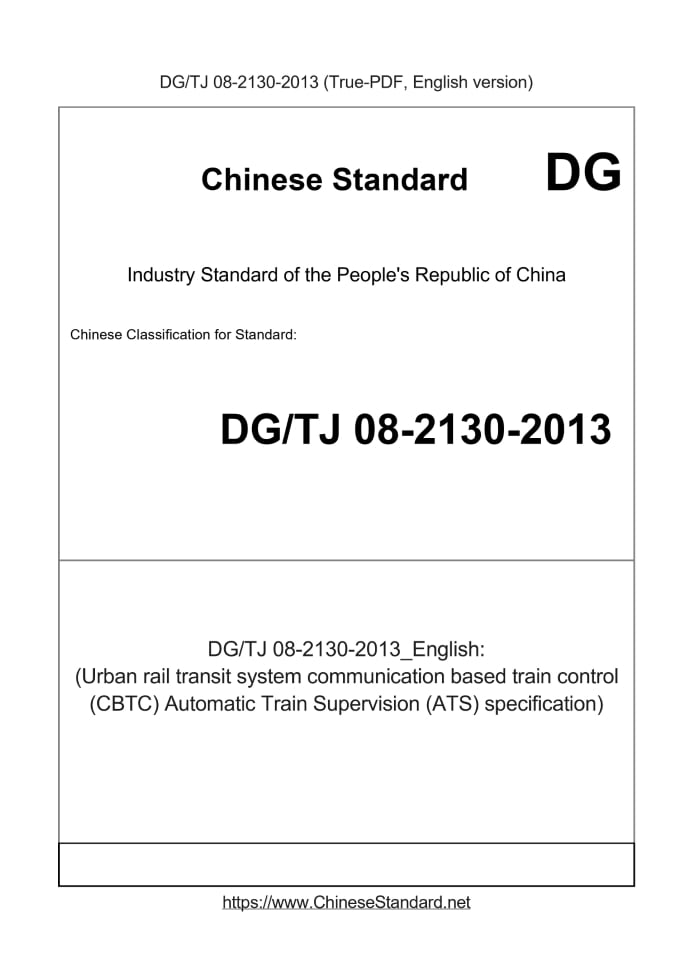 DG/TJ 08-2130-2013 (True-PDF, English version)

Chinese Standard

DG

Industry Standard of the People's Republic of China

Chinese Classification for Standard:

DG/TJ 08-2130-2013

DG/TJ 08-2130-2013_English:
(Urban rail transit system communication based train control (CBTC) Automatic Train Supervision (ATS) specification)

https://www.ChineseStandard.net